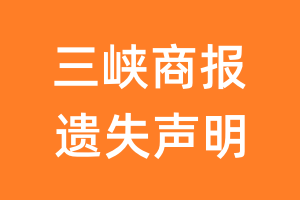 三峡商报
遗失声明